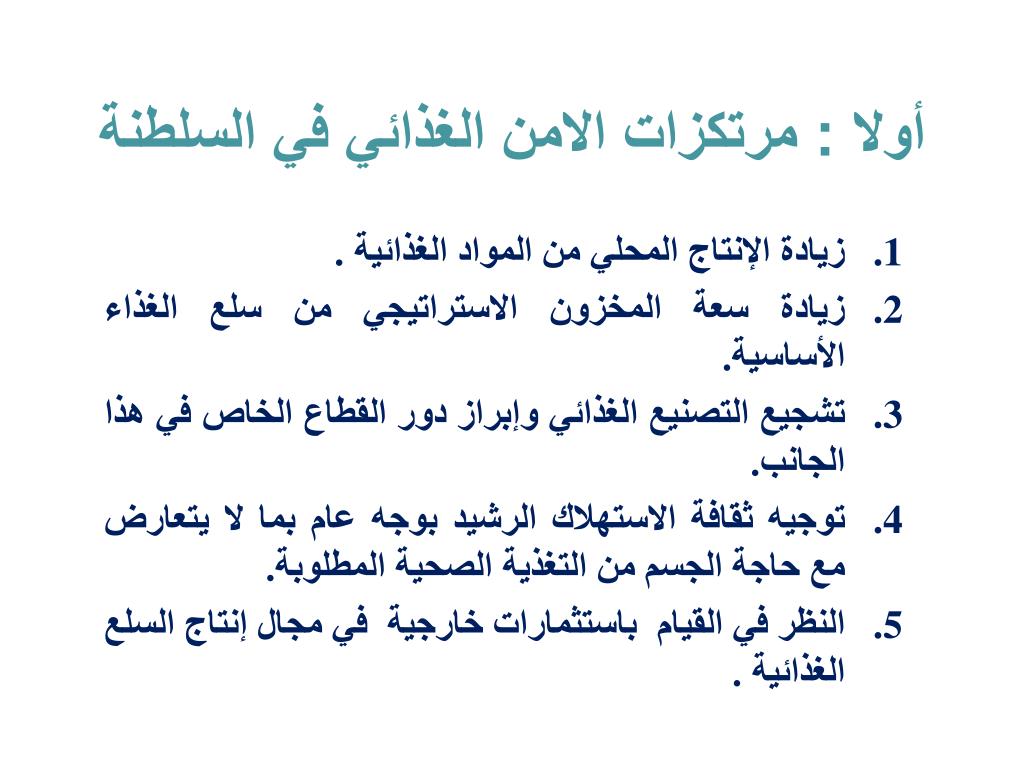 أولا : مرتكزات الامن الغذائي في السلطنة

1. زيادة الإنتاج المحلي من المواد الغذائية .
2. زيادة سعة المخزون الاستراتيجي من سلع الغذاء الأساسية.
3. تشجيع التصنيع الغذائي وإبراز دور القطاع الخاص في هذا الجانب.
4. توجيه ثقافة الاستهلاك الرشيد بوجه عام بما لا يتعارض مع حاجة الجسم من التغذية الصحية المطلوبة.
5. النظر في القيام باستثمارات خارجية في مجال إنتاج السلع الغذائية .